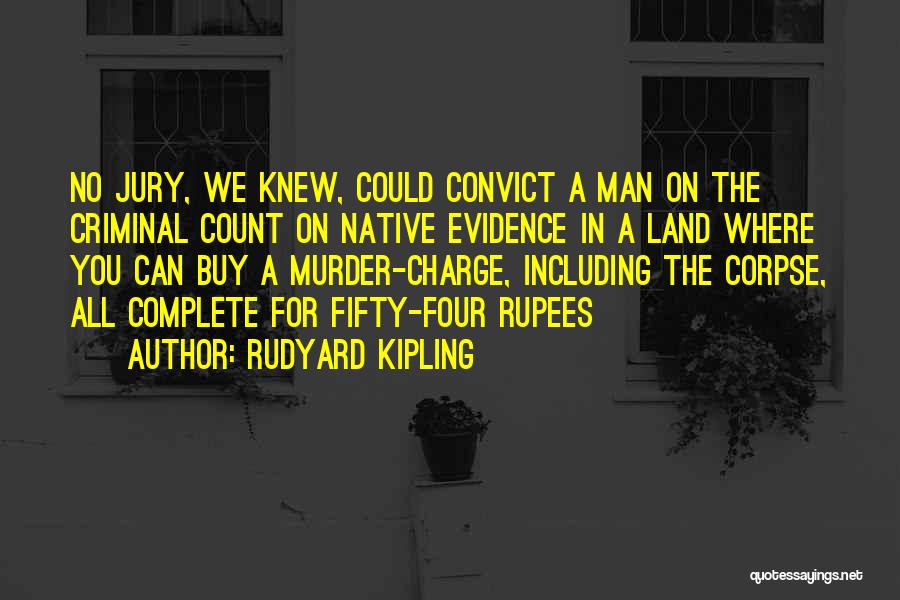 NO JURY, WE KNEW, COULD CONVICT A MAN ON THE CRIMINAL COUNT ON NATIVE EVIDENCE IN A LAND WHERE YOU CAN BUY A MURDER-CHARGE, INCLUDING THE CORPSE, ALL COMPLETE FOR FIFTY-FOUR RUPEES

AUTHOR: RUDYARD KIPLING

quotessayings.net